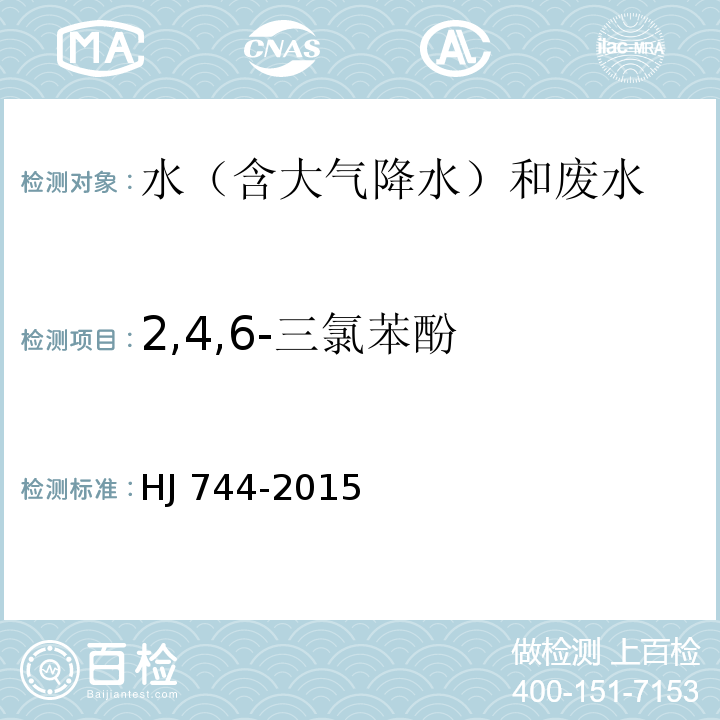 MA CNAS AL ilac-MRA

检测对象：水（含大气降水）和废水

检测项目：2,4,6-三氯苯酚

检测标准：HJ 744-2015

百检
Baijiantest.com

做检测 上百检
400-151-7153